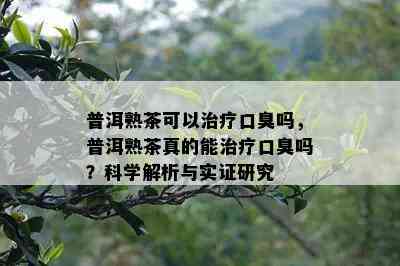 普洱熟茶可以治疗口臭吗，普洱熟茶真的能治疗口臭吗？科学解析与实证研究